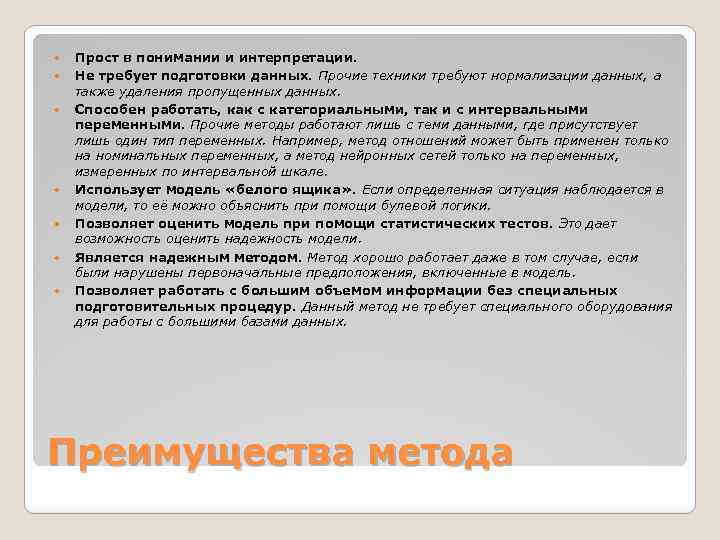 • Прост в понимании и интерпретации.
• Не требует подготовки данных. Прочие техники требуют нормализации данных, а также удаления пропущенных данных.
• Способен работать, как с категориальными, так и с интервальными переменными. Прочие методы работают лишь с теми данными, где присутствует лишь один тип переменных. Например, метод отношений может быть применен только на номинальных переменных, а метод нейронных сетей только на переменных, измеренных по интервальной шкале.
• Использует модель «белого ящика». Если определенная ситуация наблюдается в модели, то её можно объяснить при помощи булевой логики.
• Позволяет оценить модель при помощи статистических тестов. Это дает возможность оценить надежность модели.
• Является надежным методом. Метод хорошо работает даже в том случае, если были нарушены первоначальные предположения, включенные в модель.
• Позволяет работать с большим объемом информации без специальных подготовительных процедур. Данный метод не требует специального оборудования для работы с большими базами данных.

Преимущества метода